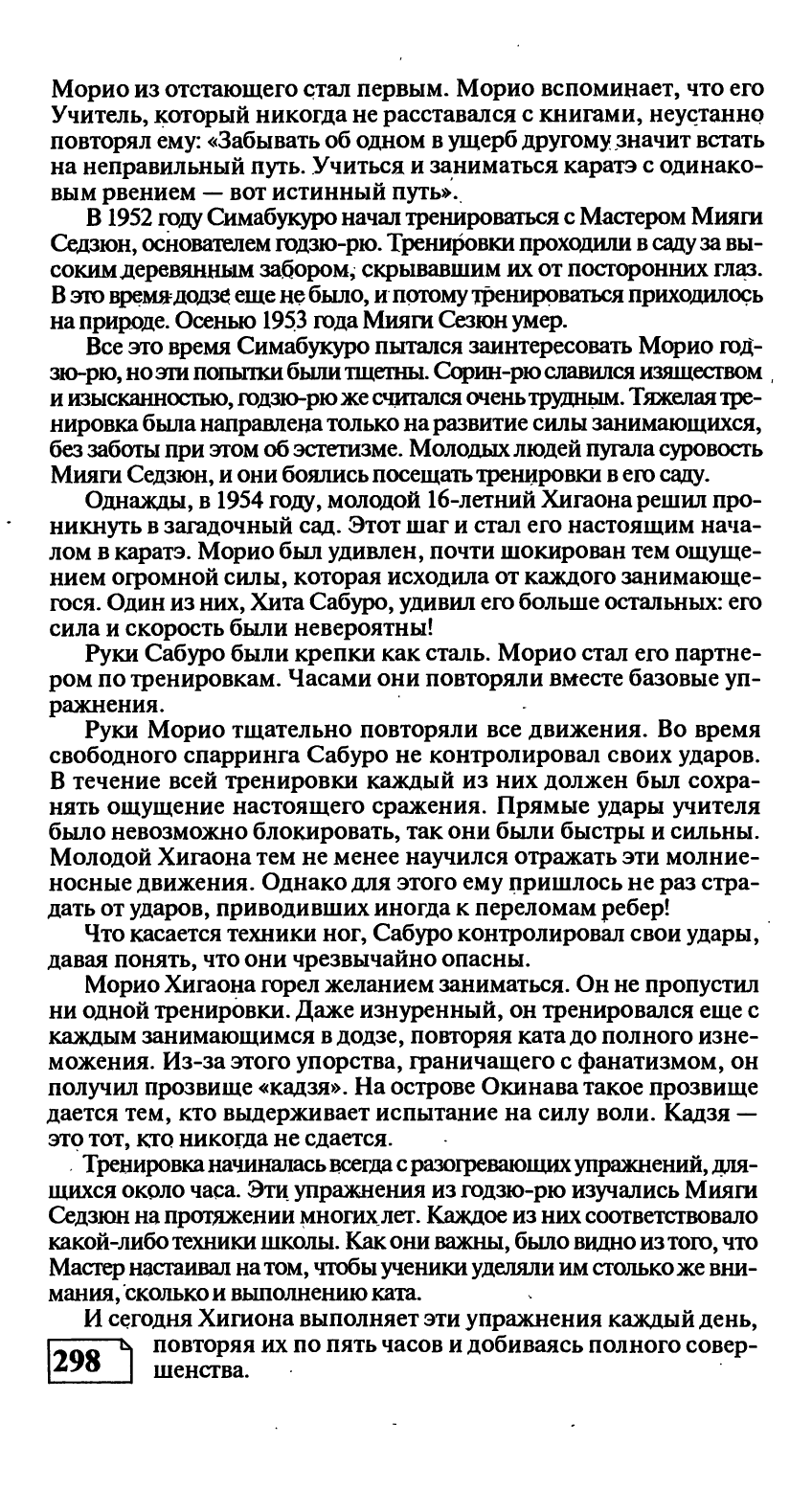 Морио из отстающего стал первым. Морио вспоминает, что его Учитель, который никогда не расставался с книгами, неустанно повторял ему: «Забывать об одном в ущерб другому значит встать на неправильный путь. Учиться и заниматься каратэ с одинаковым рвением — вот истинный путь».

В 1952 году Симабукуро начал тренироваться с Мастером Мияги Седзюн, основателем годзю-рю. Тренировки проходили в саду за высоким деревянным забором, скрывавшим их от посторонних глаз. В это время додзе еще не было, и потому тренироваться приходилось на природе. Осенью 1953 года Мияги Сезюн умер.

Все это время Симабукуро пытался заинтересовать Морио годзю-рю, но эти попытки были тщетны. Сорин-рю славился изяществом и изысканностью, годзю-рю же считался очень трудным. Тяжелая тренировка была направлена только на развитие силы занимающихся, без заботы при этом об эстетизме. Молодых людей пугала суровость Мияги Седзюн, и они боялись посещать тренировки в его саду.

Однажды, в 1954 году, молодой 16-летний Хигаона решил проникнуть в загадочный сад. Этот шаг и стал его настоящим началом в каратэ. Морио был удивлен, почти шокирован тем ощущением огромной силы, которая исходила от каждого занимающегося. Один из них, Хита Сабуро, удивил его больше остальных: его сила и скорость были невероятны!

Руки Сабуро были крепки как сталь. Морио стал его партнером по тренировкам. Часами они повторяли вместе базовые упражнения.

Руки Морио тщательно повторяли все движения. Во время свободного спарринга Сабуро не контролировал своих ударов. В течение всей тренировки каждый из них должен был сохранять ощущение настоящего сражения. Прямые удары учителя было невозможно блокировать, так они были быстры и сильны. Молодой Хигаона тем не менее научился отражать эти молниеносные движения. Однако для этого ему пришлось не раз страдать от ударов, приводивших иногда к переломам ребер!

Что касается техники ног, Сабуро контролировал свои удары, давая понять, что они чрезвычайно опасны.

Морио Хигаона горел желанием заниматься. Он не пропустил ни одной тренировки. Даже изнуренный, он тренировался еще с каждым занимающимся в додзе, повторяя ката до полного изнеможения. Из-за этого упорства, граничащего с фанатизмом, он получил прозвище «кадзя». На острове Окинава такое прозвище дается тем, кто выдерживает испытание на силу воли. Кадзя — это тот, кто никогда не сдается.

Тренировка начиналась всегда с разогревающих упражнений, длящихся около часа. Эти упражнения из годзю-рю изучались Мияги Седзюн на протяжении многих лет. Каждое из них соответствовало какой-либо техники школы. Как они важны, было видно из того, что Мастер настаивал на том, чтобы ученики уделяли им столько же внимания, сколько и выполнению ката.

И сегодня Хигиона выполняет эти упражнения каждый день, повторяя их по пять часов и добиваясь полного совершенства.

298